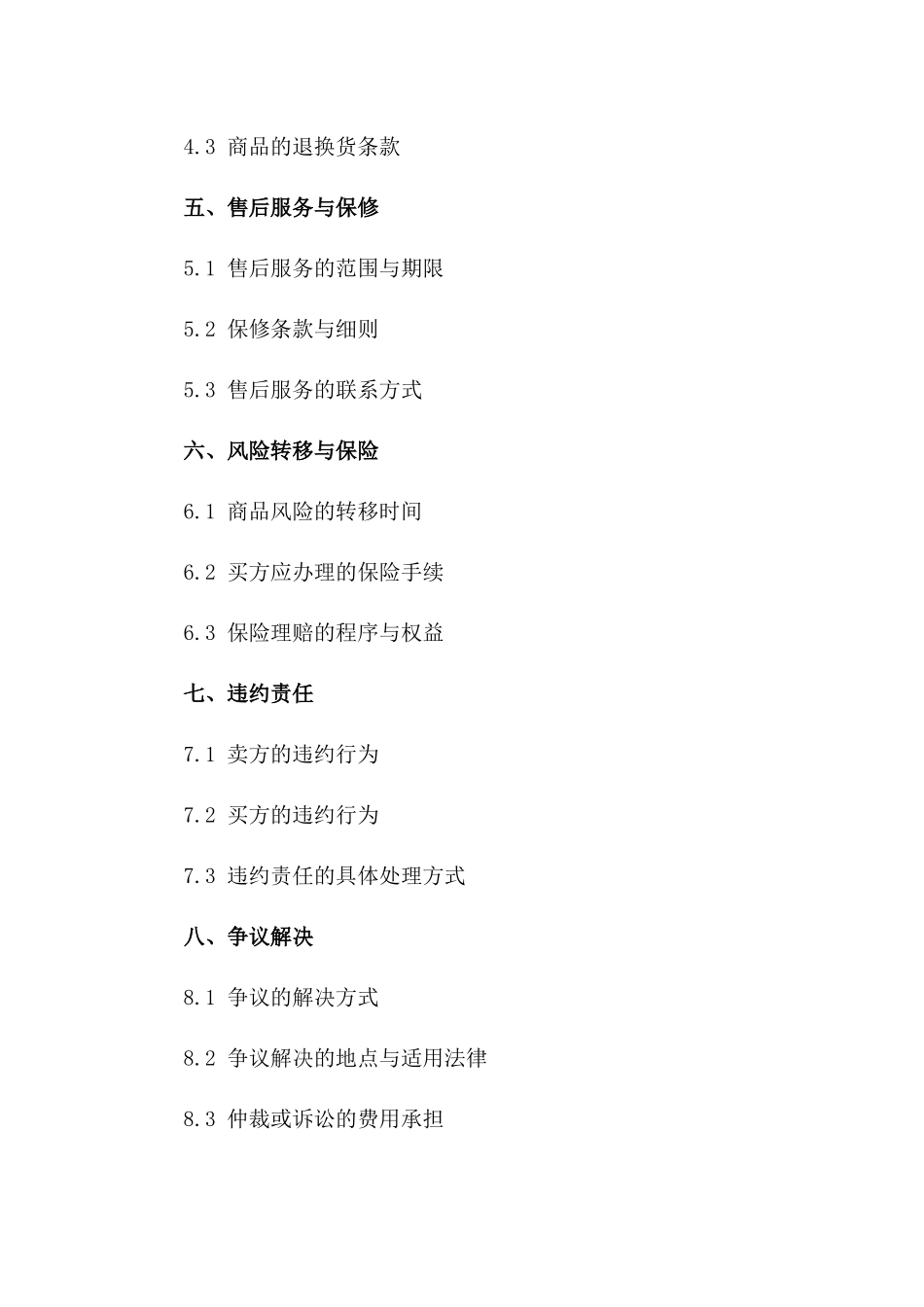 4.3 商品的退换货条款

五、售后服务与保修

5.1 售后服务的范围与期限

5.2 保修条款与细则

5.3 售后服务的联系方式

六、风险转移与保险

6.1 商品风险的转移时间

6.2 买方应办理的保险手续

6.3 保险理赔的程序与权益

七、违约责任

7.1 卖方的违约行为

7.2 买方的违约行为

7.3 违约责任的具体处理方式

八、争议解决

8.1 争议的解决方式

8.2 争议解决的地点与适用法律

8.3 仲裁或诉讼的费用承担